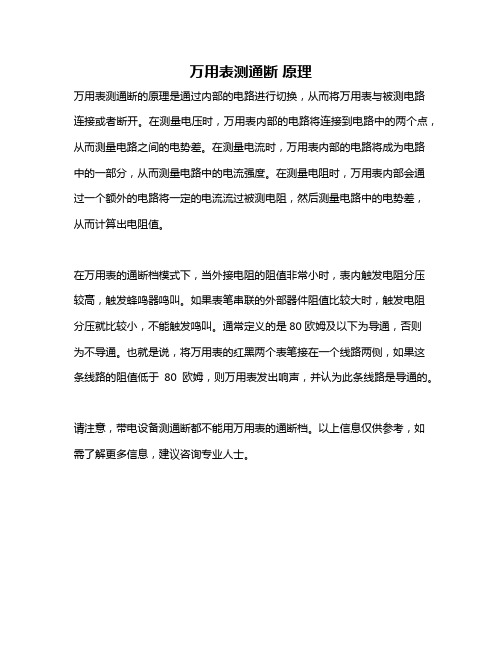 万用表测通断 原理

万用表测通断的原理是通过内部的电路进行切换，从而将万用表与被测电路连接或者断开。在测量电压时，万用表内部的电路将连接到电路中的两个点，从而测量电路之间的电势差。在测量电流时，万用表内部的电路将成为电路中的一部分，从而测量电路中的电流强度。在测量电阻时，万用表内部会通过一个额外的电路将一定的电流流过被测电阻，然后测量电路中的电势差，从而计算出电阻值。

在万用表的通断档模式下，当外接电阻的阻值非常小时，表内触发电阻分压较高，触发蜂鸣器鸣叫。如果表笔串联的外部器件阻值比较大时，触发电阻分压就比较小，不能触发鸣叫。通常定义的是 80 欧姆及以下为导通，否则为不导通。也就是说，将万用表的红黑两个表笔接在一个线路两侧，如果这条线路的阻值低于 80 欧姆，则万用表发出响声，并认为此条线路是导通的。

请注意，带电设备测通断都不能用万用表的通断档。以上信息仅供参考，如需了解更多信息，建议咨询专业人士。